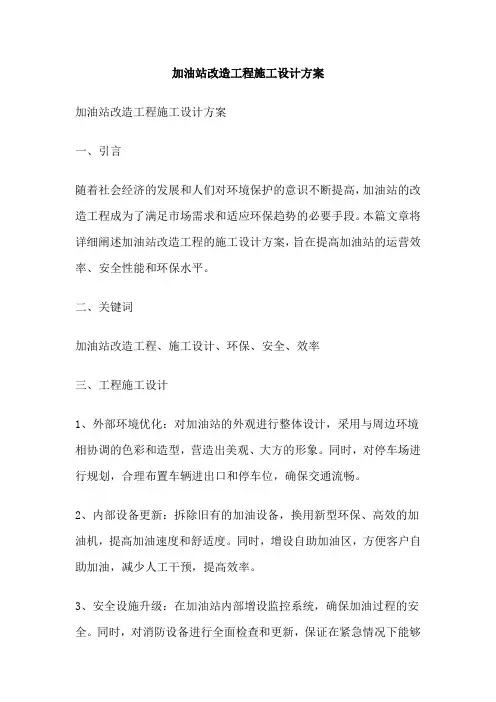 加油站改造工程施工设计方案

加油站改造工程施工设计方案

一、引言

随着社会经济的发展和人们对环境保护的意识不断提高，加油站的改造工程成为了满足市场需求和适应环保趋势的必要手段。本篇文章将详细阐述加油站改造工程的施工设计方案，旨在提高加油站的运营效率、安全性能和环保水平。

二、关键词

加油站改造工程、施工设计、环保、安全、效率

三、工程施工设计

1、外部环境优化：对加油站的外观进行整体设计，采用与周边环境相协调的色彩和造型，营造出美观、大方的形象。同时，对停车场进行规划，合理布置车辆进出口和停车位，确保交通流畅。

2、内部设备更新：拆除旧有的加油设备，换用新型环保、高效的加油机，提高加油速度和舒适度。同时，增设自助加油区，方便客户自助加油，减少人工干预，提高效率。

3、安全设施升级：在加油站内部增设监控系统，确保加油过程的安全。同时，对消防设备进行全面检查和更新，保证在紧急情况下能够